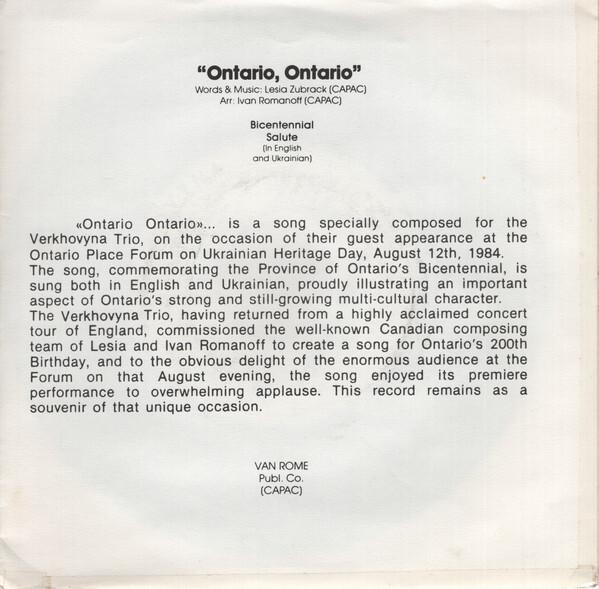 "Ontario, Ontario"
Words & Music: Lesia Zubrack (CAPAC)
Arr: Ivan Romanoff (CAPAC)

Bicentennial
Salute
(In English
and Ukrainian)

«Ontario Ontario»... is a song specially composed for the Verkhovyna Trio, on the occasion of their guest appearance at the Ontario Place Forum on Ukrainian Heritage Day, August 12th, 1984.
The song, commemorating the Province of Ontario's Bicentennial, is sung both in English and Ukrainian, proudly illustrating an important aspect of Ontario's strong and still-growing multi-cultural character.
The Verkhovyna Trio, having returned from a highly acclaimed concert tour of England, commissioned the well-known Canadian composing team of Lesia and Ivan Romanoff to create a song for Ontario's 200th Birthday, and to the obvious delight of the enormous audience at the Forum on that August evening, the song enjoyed its premiere performance to overwhelming applause. This record remains as a souvenir of that unique occasion.

VAN ROME
Publ. Co.
(CAPAC)